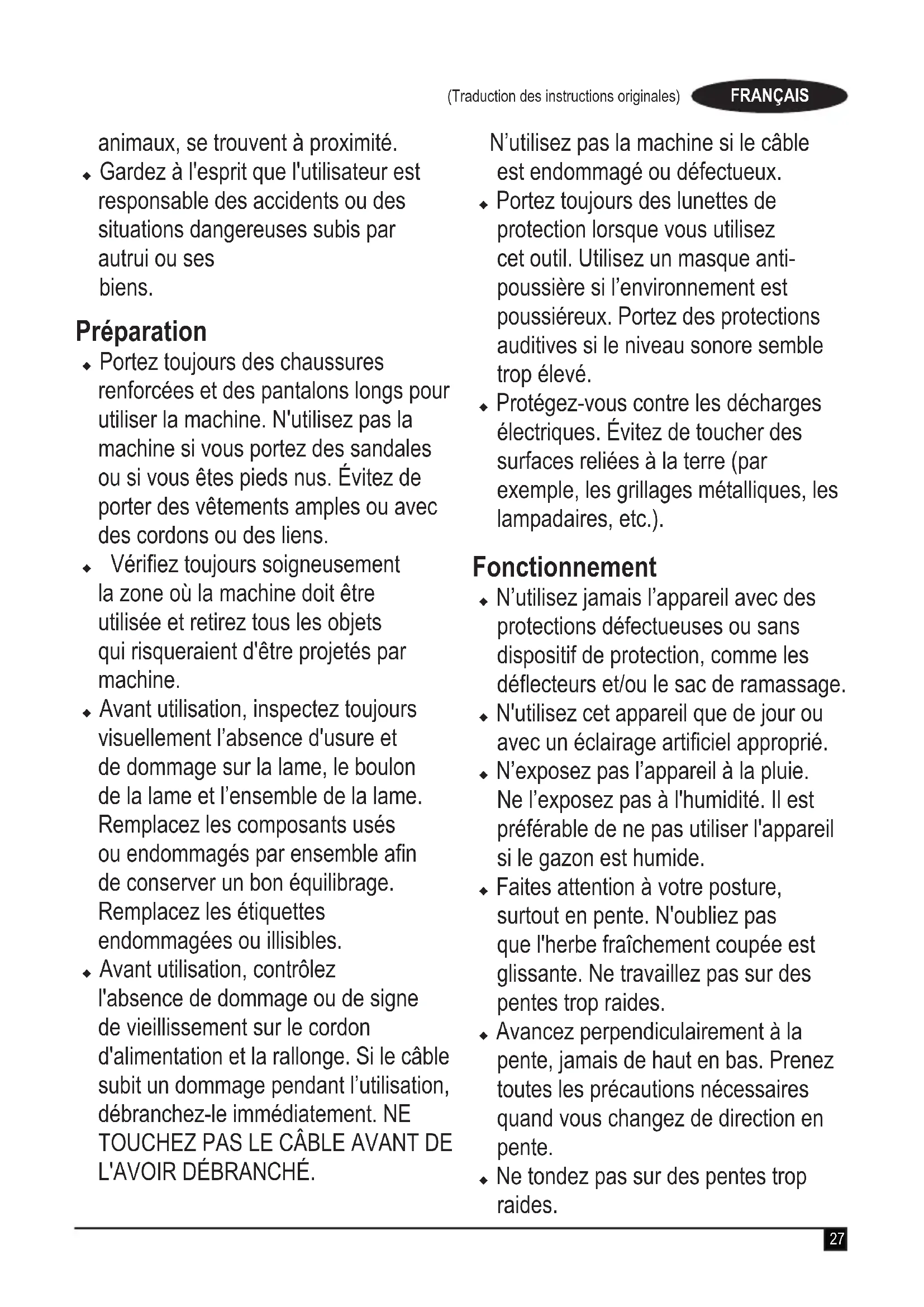 (Traduction des instructions originales) FRANÇAIS

animaux, se trouvent à proximité.

◆ Gardez à l'esprit que l'utilisateur est responsable des accidents ou des situations dangereuses subis par autrui ou ses biens.

Préparation

◆ Portez toujours des chaussures renforcées et des pantalons longs pour utiliser la machine. N'utilisez pas la machine si vous portez des sandales ou si vous êtes pieds nus. Évitez de porter des vêtements amples ou avec des cordons ou des liens.

◆ Vérifiez toujours soigneusement la zone où la machine doit être utilisée et retirez tous les objets qui risqueraient d'être projetés par machine.

◆ Avant utilisation, inspectez toujours visuellement l'absence d'usure et de dommage sur la lame, le boulon de la lame et l'ensemble de la lame. Remplacez les composants usés ou endommagés par ensemble afin de conserver un bon équilibrage. Remplacez les étiquettes endommagées ou illisibles.

◆ Avant utilisation, contrôlez l'absence de dommage ou de signe de vieillissement sur le cordon d'alimentation et la rallonge. Si le câble subit un dommage pendant l'utilisation, débranchez-le immédiatement. NE TOUCHEZ PAS LE CÂBLE AVANT DE L'AVOIR DÉBRANCHÉ.

N'utilisez pas la machine si le câble est endommagé ou défectueux.

◆ Portez toujours des lunettes de protection lorsque vous utilisez cet outil. Utilisez un masque anti-poussière si l'environnement est poussiéreux. Portez des protections auditives si le niveau sonore semble trop élevé.

◆ Protégez-vous contre les décharges électriques. Évitez de toucher des surfaces reliées à la terre (par exemple, les grillages métalliques, les lampadaires, etc.).

Fonctionnement

◆ N'utilisez jamais l'appareil avec des protections défectueuses ou sans dispositif de protection, comme les déflecteurs et/ou le sac de ramassage.

◆ N'utilisez cet appareil que de jour ou avec un éclairage artificiel approprié.

◆ N'exposez pas l'appareil à la pluie. Ne l'exposez pas à l'humidité. Il est préférable de ne pas utiliser l'appareil si le gazon est humide.

◆ Faites attention à votre posture, surtout en pente. N'oubliez pas que l'herbe fraîchement coupée est glissante. Ne travaillez pas sur des pentes trop raides.

◆ Avancez perpendiculairement à la pente, jamais de haut en bas. Prenez toutes les précautions nécessaires quand vous changez de direction en pente.

◆ Ne tondez pas sur des pentes trop raides.

27